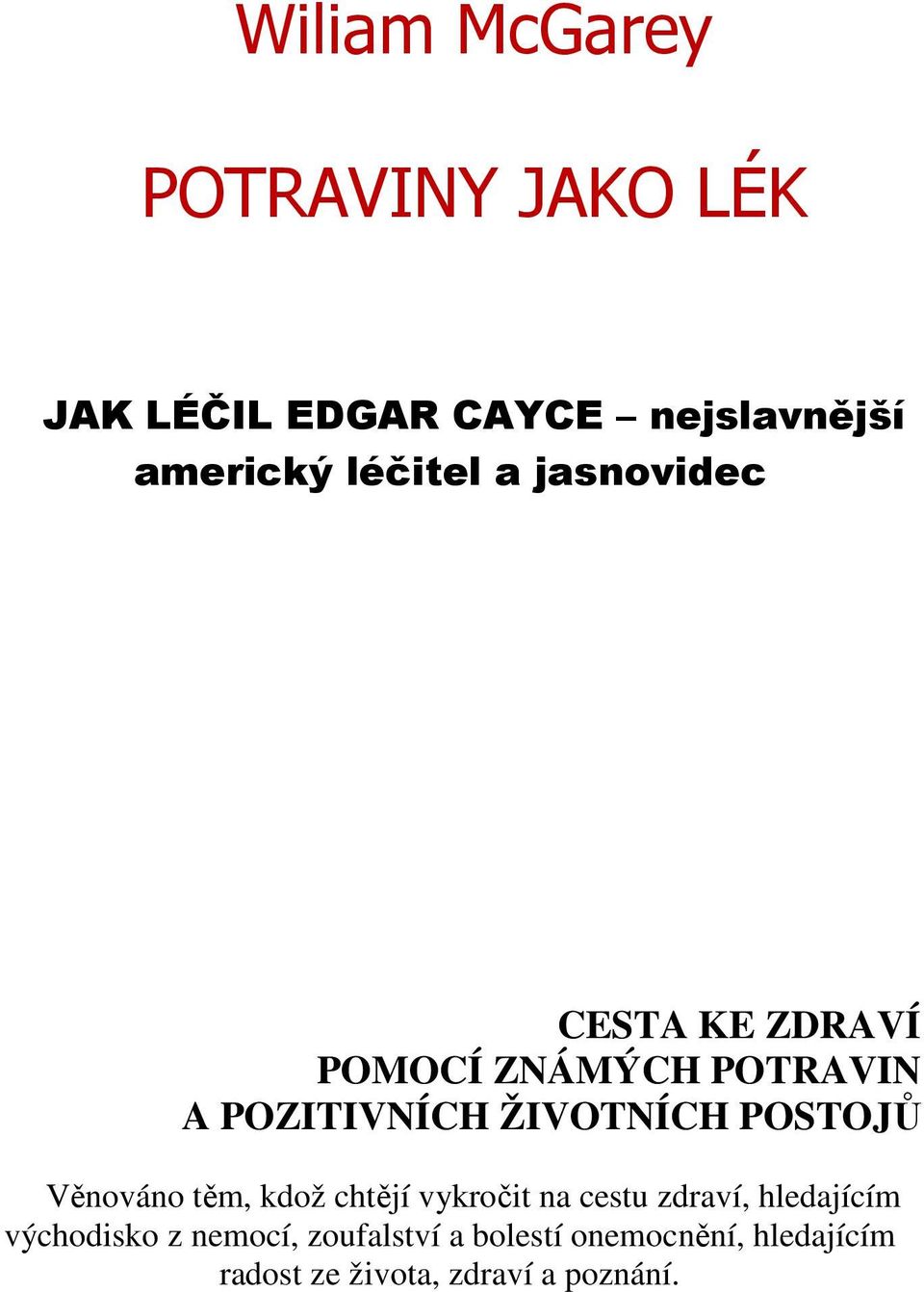 Wiliam McGarey

POTRAVINY JAKO LÉK

JAK LÉČIL EDGAR CAYCE – nejslavnější americký léčitel a jasnovidec

CESTA KE ZDRAVÍ
POMOCÍ ZNÁMÝCH POTRAVIN
A POZITIVNÍCH ŽIVOTNÍCH POSTOJŮ

Věnováno těm, kdož chtějí vykročit na cestu zdraví, hledajícím východisko z nemocí, zoufalství a bolestí onemocnění, hledajícím radost ze života, zdraví a poznání.